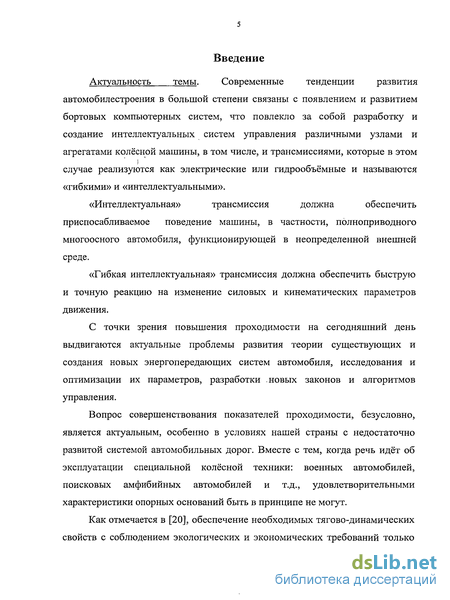 5

Введение

Актуальность темы. Современные тенденции развития автомобилестроения в большой степени связаны с появлением и развитием бортовых компьютерных систем, что повлекло за собой разработку и создание интеллектуальных систем управления различными узлами и агрегатами колёсной машины, в том числе, и трансмиссиями, которые в этом случае реализуются как электрические или гидрообъёмные и называются «гибкими» и «интеллектуальными».

«Интеллектуальная» трансмиссия должна обеспечить приспосабливаемое поведение машины, в частности, полноприводного многоосного автомобиля, функционирующей в неопределенной внешней среде.

«Гибкая интеллектуальная» трансмиссия должна обеспечить быструю и точную реакцию на изменение силовых и кинематических параметров движения.

С точки зрения повышения проходимости на сегодняшний день выдвигаются актуальные проблемы развития теории существующих и создания новых энергопередающих систем автомобиля, исследования и оптимизации их параметров, разработки новых законов и алгоритмов управления.

Вопрос совершенствования показателей проходимости, безусловно, является актуальным, особенно в условиях нашей страны с недостаточно развитой системой автомобильных дорог. Вместе с тем, когда речь идёт об эксплуатации специальной колёсной техники: военных автомобилей, поисковых амфибийных автомобилей и т.д., удовлетворительными характеристики опорных оснований быть в принципе не могут.

Как отмечается в [20], обеспечение необходимых тягово-динамических свойств с соблюдением экологических и экономических требований только

dsLib.net
библиотека диссертаций